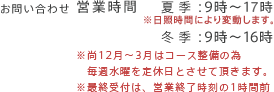 お問い合わせ 営業時間 夏季：9時～17時
※日照時間により変動します。
冬季：9時～16時
※尚12月～3月はコース整備の為
毎週水曜を定休日とさせて頂きます。
※最終受付は、営業終了時刻の1時間前